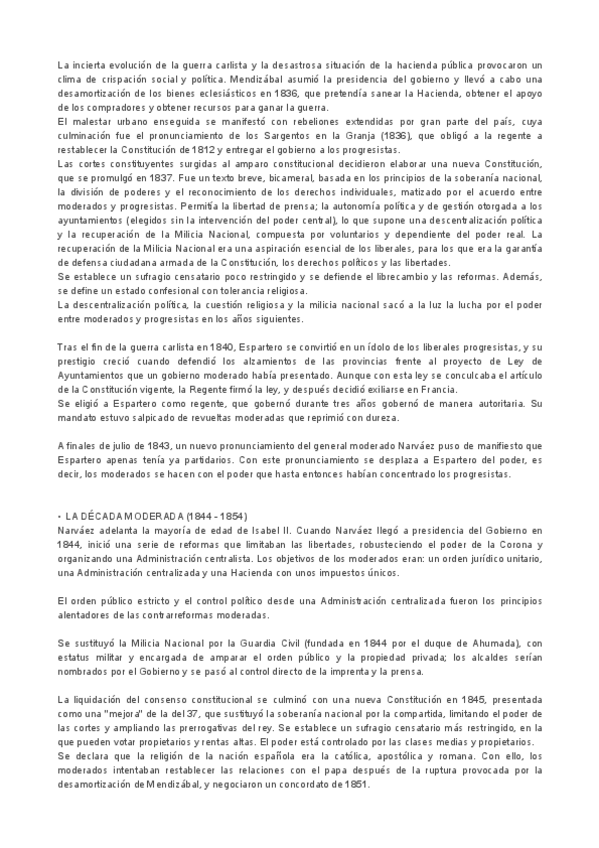 La incierta evolución de la guerra carlista y la desastrosa situación de la hacienda pública provocaron un clima de crispación social y política. Mendizábal asumió la presidencia del gobierno y llevó a cabo una desamortización de los bienes eclesiásticos en 1836, que pretendía sanear la Hacienda, obtener el apoyo de los compradores y obtener recursos para ganar la guerra.
El malestar urbano enseguida se manifestó con rebeliones extendidas por gran parte del país, cuya culminación fue el pronunciamiento de los Sargentos en la Granja (1836), que obligó a la regente a restablecer la Constitución de 1812 y entregar el gobierno a los progresistas.
Las cortes constituyentes surgidas al amparo constitucional decidieron elaborar una nueva Constitución, que se promulgó en 1837. Fue un texto breve, bicameral, basada en los principios de la soberanía nacional, la división de poderes y el reconocimiento de los derechos individuales, matizado por el acuerdo entre moderados y progresistas. Permitía la libertad de prensa; la autonomía política y de gestión otorgada a los ayuntamientos (elegidos sin la intervención del poder central), lo que supone una descentralización política y la recuperación de la Milicia Nacional, compuesta por voluntarios y dependiente del poder real. La recuperación de la Milicia Nacional era una aspiración esencial de los liberales, para los que era la garantía de defensa ciudadana armada de la Constitución, los derechos políticos y las libertades.
Se establece un sufragio censatario poco restringido y se defiende el librecambio y las reformas. Además, se define un estado confesional con tolerancia religiosa.
La descentralización política, la cuestión religiosa y la milicia nacional sacó a la luz la lucha por el poder entre moderados y progresistas en los años siguientes.

Tras el fin de la guerra carlista en 1840, Espartero se convirtió en un ídolo de los liberales progresistas, y su prestigio creció cuando defendió los alzamientos de las provincias frente al proyecto de Ley de Ayuntamientos que un gobierno moderado había presentado. Aunque con esta ley se conculcaba el artículo de la Constitución vigente, la Regente firmó la ley, y después decidió exiliarse en Francia.
Se eligió a Espartero como regente, que gobernó durante tres años gobernó de manera autoritaria. Su mandato estuvo salpicado de revueltas moderadas que reprimió con dureza.

A finales de julio de 1843, un nuevo pronunciamiento del general moderado Narváez puso de manifiesto que Espartero apenas tenía ya partidarios. Con este pronunciamiento se desplaza a Espartero del poder, es decir, los moderados se hacen con el poder que hasta entonces habían concentrado los progresistas.

• LA DÉCADA MODERADA (1844 - 1854)
Narváez adelanta la mayoría de edad de Isabel II. Cuando Narváez llegó a presidencia del Gobierno en 1844, inició una serie de reformas que limitaban las libertades, robusteciendo el poder de la Corona y organizando una Administración centralista. Los objetivos de los moderados eran: un orden jurídico unitario, una Administración centralizada y una Hacienda con unos impuestos únicos.

El orden público estricto y el control político desde una Administración centralizada fueron los principios alentadores de las contrarreformas moderadas.

Se sustituyó la Milicia Nacional por la Guardia Civil (fundada en 1844 por el duque de Ahumada), con estatus militar y encargada de amparar el orden público y la propiedad privada; los alcaldes serían nombrados por el Gobierno y se pasó al control directo de la imprenta y la prensa.

La liquidación del consenso constitucional se culminó con una nueva Constitución en 1845, presentada como una "mejora" de la del 37, que sustituyó la soberanía nacional por la compartida, limitando el poder de las cortes y ampliando las prerrogativas del rey. Se establece un sufragio censatario más restringido, en la que pueden votar propietarios y rentas altas. El poder está controlado por las clases medias y propietarios.
Se declara que la religión de la nación española era la católica, apostólica y romana. Con ello, los moderados intentaban restablecer las relaciones con el papa después de la ruptura provocada por la desamortización de Mendizábal, y negociaron un concordato de 1851.